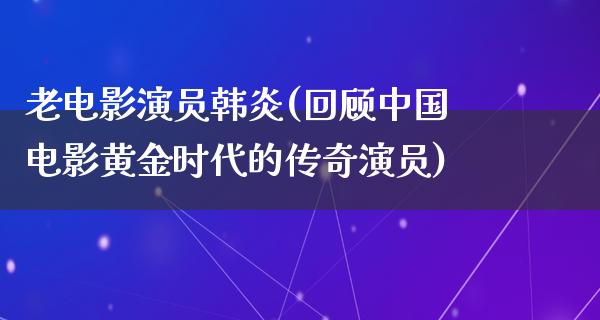 老电影演员韩炎(回顾中国电影黄金时代的传奇演员)